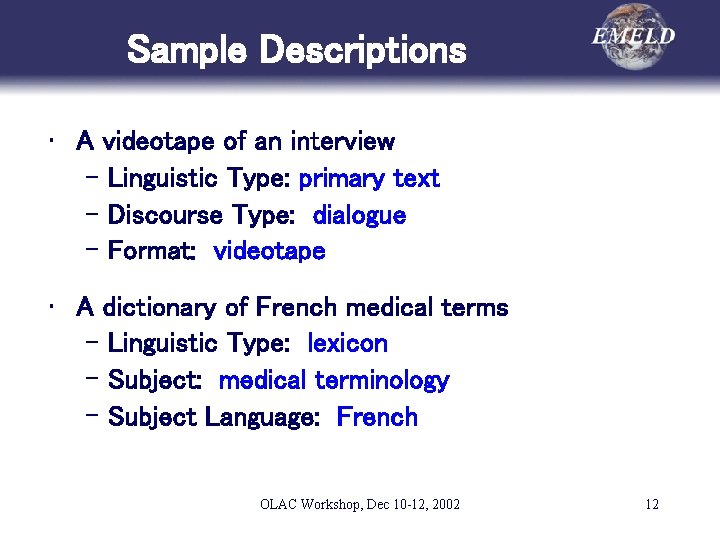 Sample Descriptions

EMELD

• A videotape of an interview
- Linguistic Type: primary text
- Discourse Type: dialogue
- Format: videotape

• A dictionary of French medical terms
- Linguistic Type: lexicon
- Subject: medical terminology
- Subject Language: French

OLAC Workshop, Dec 10-12, 2002

12